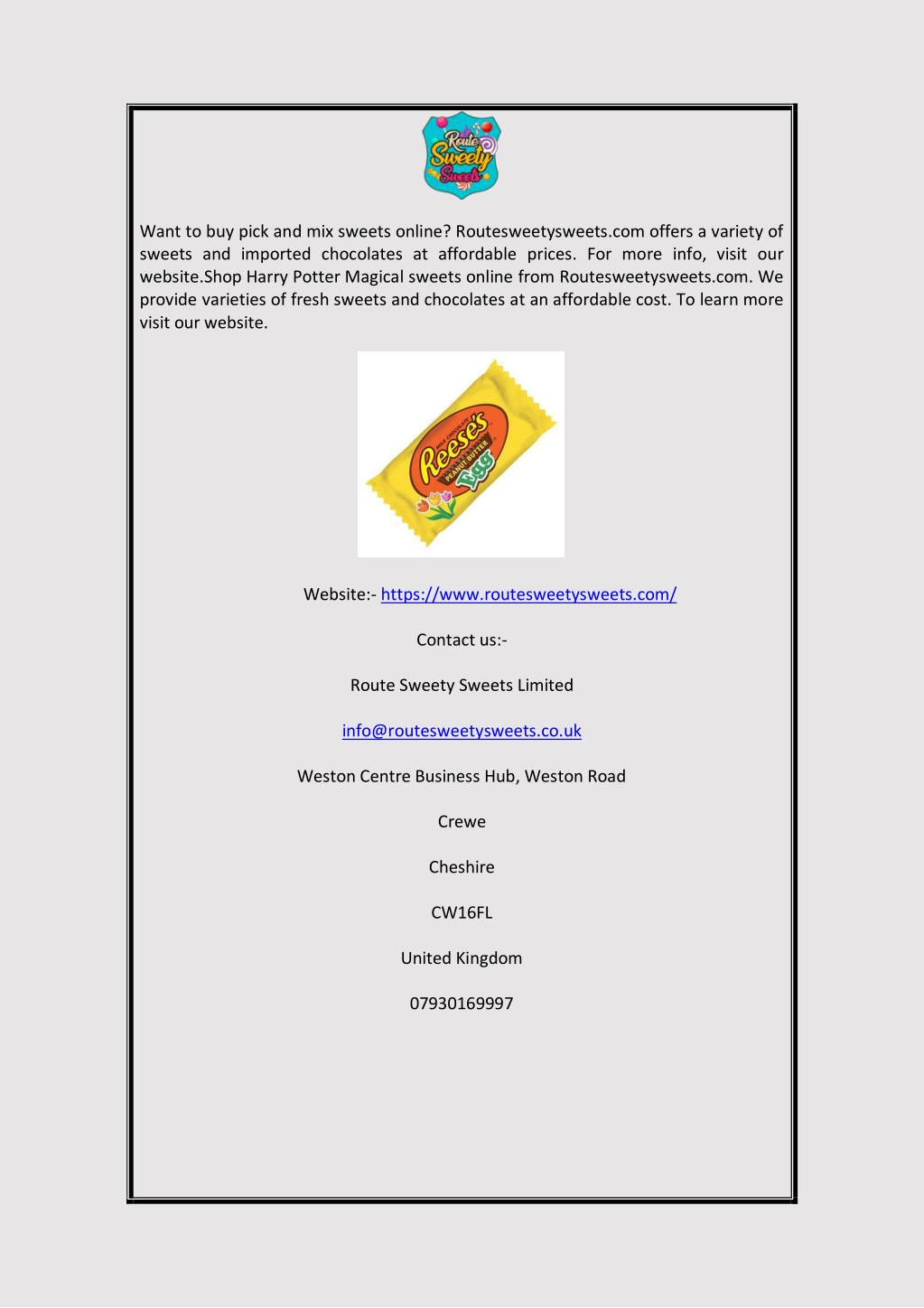 Route Sweety Sweets

Want to buy pick and mix sweets online? Routesweetysweets.com offers a variety of sweets and imported chocolates at affordable prices. For more info, visit our website.Shop Harry Potter Magical sweets online from Routesweetysweets.com. We provide varieties of fresh sweets and chocolates at an affordable cost. To learn more visit our website.

MILK CHOCOLATE Reese's PEANUT BUTTER Egg

Website:- https://www.routesweetysweets.com/

Contact us:-

Route Sweety Sweets Limited

info@routesweetysweets.co.uk

Weston Centre Business Hub, Weston Road

Crewe

Cheshire

CW16FL

United Kingdom

07930169997